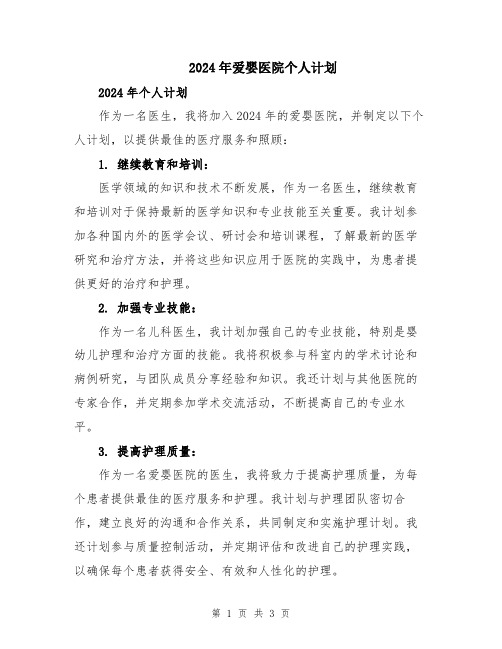 2024年爱婴医院个人计划

2024年个人计划

作为一名医生，我将加入2024年的爱婴医院，并制定以下个人计划，以提供最佳的医疗服务和照顾：

1. 继续教育和培训：

医学领域的知识和技术不断发展，作为一名医生，继续教育和培训对于保持最新的医学知识和专业技能至关重要。我计划参加各种国内外的医学会议、研讨会和培训课程，了解最新的医学研究和治疗方法，并将这些知识应用于医院的实践中，为患者提供更好的治疗和护理。

2. 加强专业技能：

作为一名儿科医生，我计划加强自己的专业技能，特别是婴幼儿护理和治疗方面的技能。我将积极参与科室内的学术讨论和病例研究，与团队成员分享经验和知识。我还计划与其他医院的专家合作，并定期参加学术交流活动，不断提高自己的专业水平。

3. 提高护理质量：

作为一名爱婴医院的医生，我将致力于提高护理质量，为每个患者提供最佳的医疗服务和护理。我计划与护理团队密切合作，建立良好的沟通和合作关系，共同制定和实施护理计划。我还计划参与质量控制活动，并定期评估和改进自己的护理实践，以确保每个患者获得安全、有效和人性化的护理。

第 1 页 共 3 页